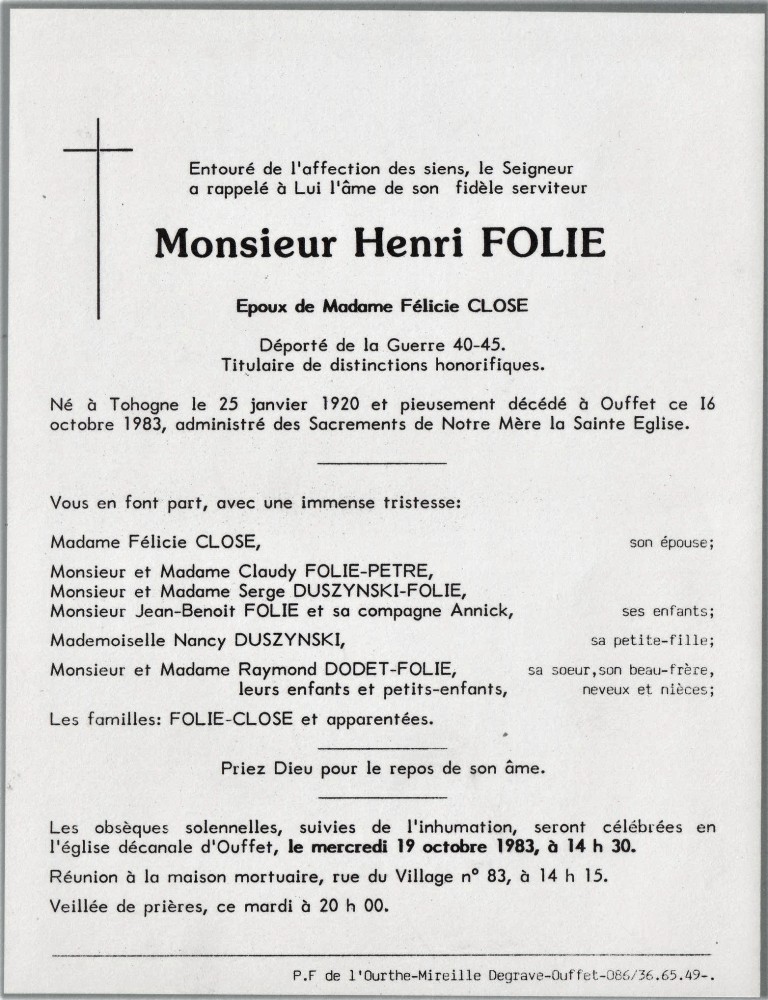 Entouré de l'affection des siens, le Seigneur a rappelé à Lui l'âme de son fidèle serviteur

Monsieur Henri FOLIE

Epoux de Madame Félicie CLOSE

Déporté de la Guerre 40-45.
Titulaire de distinctions honorifiques.

Né à Tohogne le 25 janvier 1920 et pieusement décédé à Ouffet ce 16 octobre 1983, administré des Sacrements de Notre Mère la Sainte Eglise.

Vous en font part, avec une immense tristesse:

Madame Félicie CLOSE, son épouse;

Monsieur et Madame Claudy FOLIE-PETRE,
Monsieur et Madame Serge DUSZYNSKI-FOLIE,
Monsieur Jean-Benoit FOLIE et sa compagne Annick, ses enfants;

Mademoiselle Nancy DUSZYNSKI, sa petite-fille;

Monsieur et Madame Raymond DODET-FOLIE, sa soeur,son beau-frère,
leurs enfants et petits-enfants, neveux et nièces;

Les familles: FOLIE-CLOSE et apparentées.

Priez Dieu pour le repos de son âme.

Les obsèques solennelles, suivies de l'inhumation, seront célébrées en l'église décanale d'Ouffet, le mercredi 19 octobre 1983, à 14 h 30.

Réunion à la maison mortuaire, rue du Village n° 83, à 14 h 15.

Veillée de prières, ce mardi à 20 h 00.

P.F de l'Ourthe-Mireille Degrave-Ouffet-086/36.65.49-.